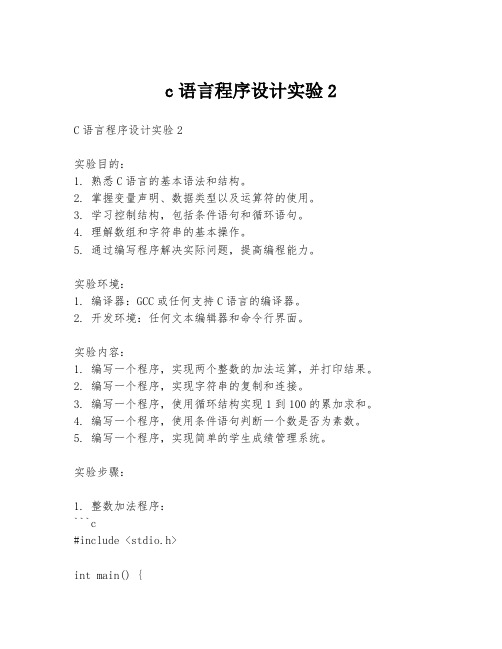 c 语言程序设计实验 2

C 语言程序设计实验 2

实验目的：
1. 熟悉 C 语言的基本语法和结构。
2. 掌握变量声明、数据类型以及运算符的使用。
3. 学习控制结构，包括条件语句和循环语句。
4. 理解数组和字符串的基本操作。
5. 通过编写程序解决实际问题，提高编程能力。

实验环境：
1. 编译器：GCC 或任何支持 C 语言的编译器。
2. 开发环境：任何文本编辑器和命令行界面。

实验内容：
1. 编写一个程序，实现两个整数的加法运算，并打印结果。
2. 编写一个程序，实现字符串的复制和连接。
3. 编写一个程序，使用循环结构实现 1 到 100 的累加求和。
4. 编写一个程序，使用条件语句判断一个数是否为素数。
5. 编写一个程序，实现简单的学生成绩管理系统。

实验步骤：

1. 整数加法程序：
```c
#include <stdio.h>

int main() {